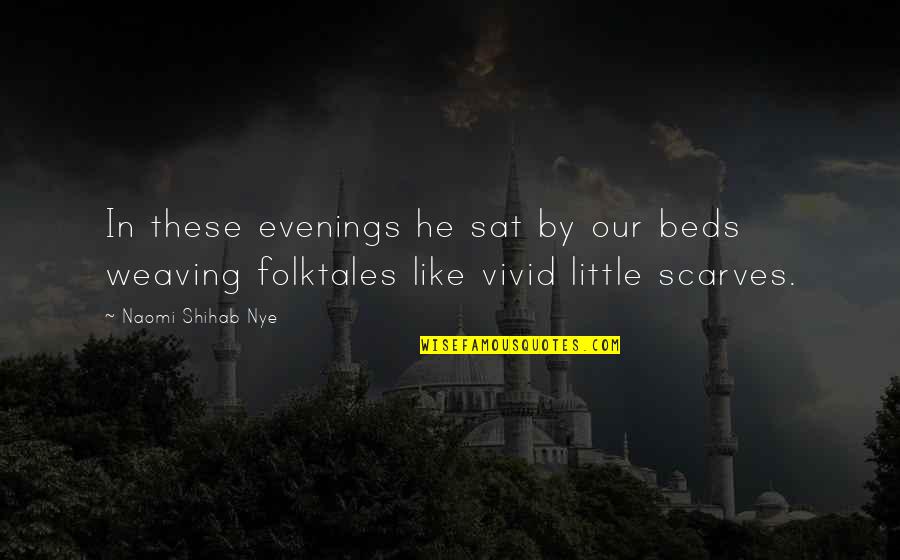 In these evenings he sat by our beds weaving folktales like vivid little scarves.

~ Naomi Shihab Nye

WISEFAMOUSQUOTES.COM